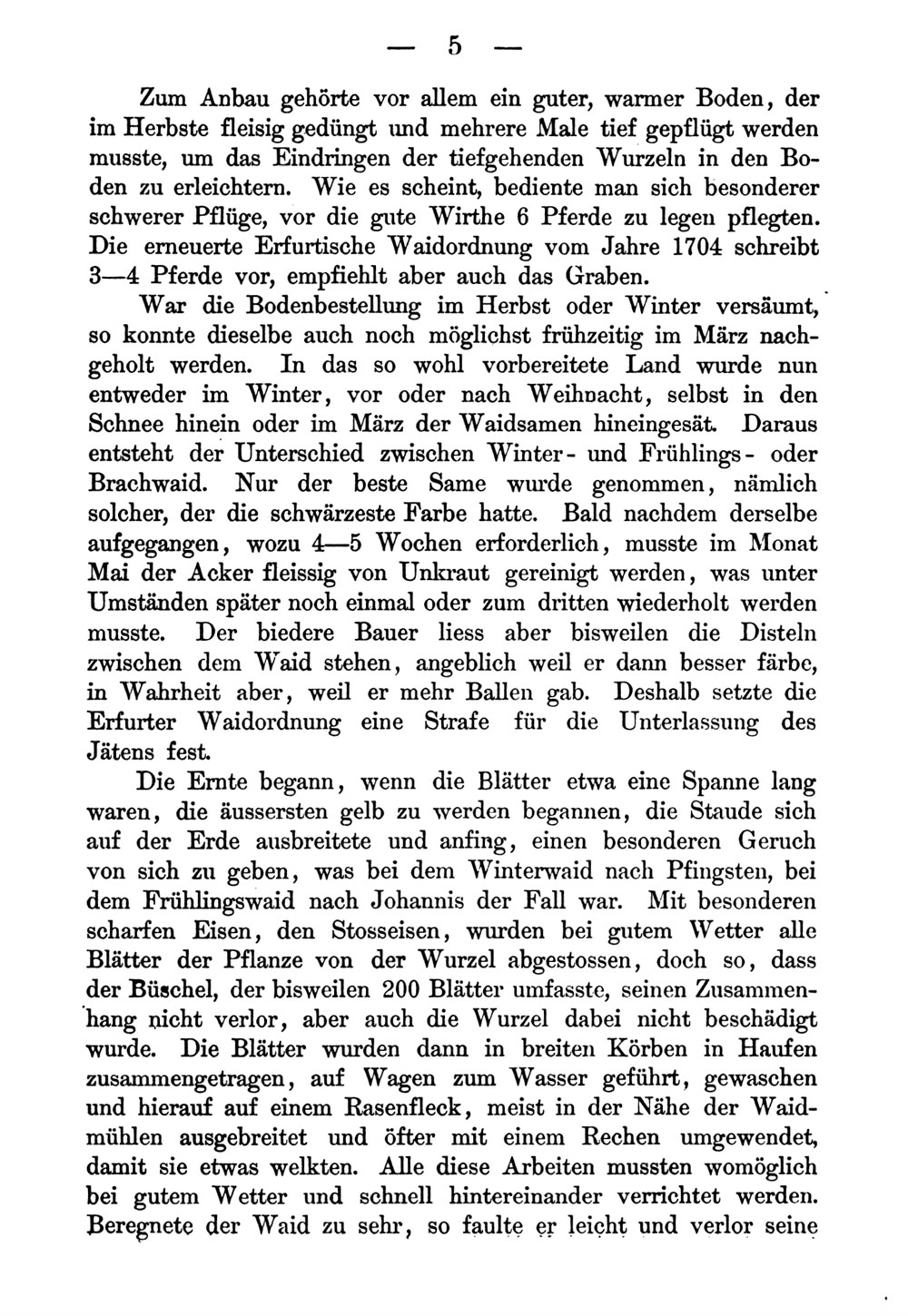 — 5 —

Zum Anbau gehörte vor allem ein guter, warmer Boden, der im Herbste fleisig gedüngt und mehrere Male tief gepflügt werden musste, um das Eindringen der tiefgehenden Wurzeln in den Boden zu erleichtern. Wie es scheint, bediente man sich besonderer schwerer Pflüge, vor die gute Wirthe 6 Pferde zu legen pflegten. Die erneuerte Erfurtische Waidordnung vom Jahre 1704 schreibt 3—4 Pferde vor, empfiehlt aber auch das Graben.

War die Bodenbestellung im Herbst oder Winter versäumt, so konnte dieselbe auch noch möglichst frühzeitig im März nachgeholt werden. In das so wohl vorbereitete Land wurde nun entweder im Winter, vor oder nach Weihnacht, selbst in den Schnee hinein oder im März der Waidsamen hineingesät. Daraus entsteht der Unterschied zwischen Winter- und Frühlings- oder Brachwaid. Nur der beste Same wurde genommen, nämlich solcher, der die schwärzeste Farbe hatte. Bald nachdem derselbe aufgegangen, wozu 4—5 Wochen erforderlich, musste im Monat Mai der Acker fleissig von Unkraut gereinigt werden, was unter Umständen später noch einmal oder zum dritten wiederholt werden musste. Der biedere Bauer liess aber bisweilen die Disteln zwischen dem Waid stehen, angeblich weil er dann besser färbe, in Wahrheit aber, weil er mehr Ballen gab. Deshalb setzte die Erfurter Waidordnung eine Strafe für die Unterlassung des Jätens fest.

Die Ernte begann, wenn die Blätter etwa eine Spanne lang waren, die äussersten gelb zu werden begannen, die Staude sich auf der Erde ausbreitete und anfing, einen besonderen Geruch von sich zu geben, was bei dem Winterwaid nach Pfingsten, bei dem Frühlingswaid nach Johannis der Fall war. Mit besonderen scharfen Eisen, den Stosseisen, wurden bei gutem Wetter alle Blätter der Pflanze von der Wurzel abgestossen, doch so, dass der Büschel, der bisweilen 200 Blätter umfasste, seinen Zusammenhang nicht verlor, aber auch die Wurzel dabei nicht beschädigt wurde. Die Blätter wurden dann in breiten Körben in Haufen zusammengetragen, auf Wagen zum Wasser geführt, gewaschen und hierauf auf einem Rasenfleck, meist in der Nähe der Waidmühlen ausgebreitet und öfter mit einem Rechen umgewendet, damit sie etwas welkten. Alle diese Arbeiten mussten womöglich bei gutem Wetter und schnell hintereinander verrichtet werden. Beregnete der Waid zu sehr, so faulte er leicht und verlor seine